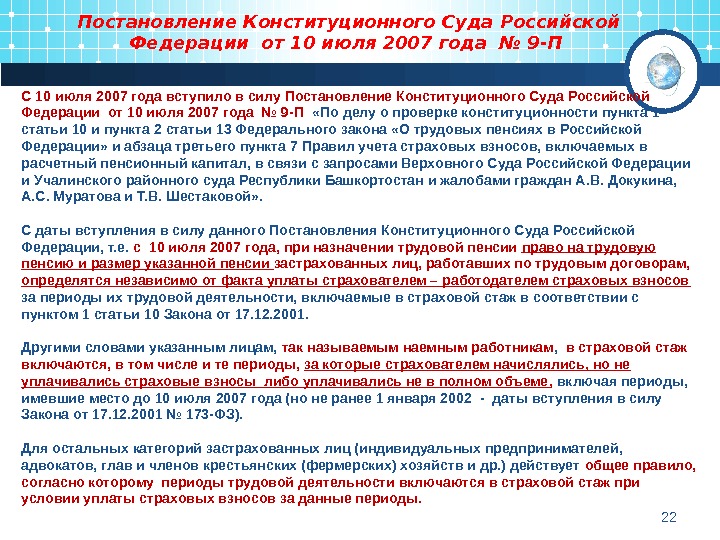 Постановление Конституционного Суда Российской Федерации от 10 июля 2007 года № 9-П

С 10 июля 2007 года вступило в силу Постановление Конституционного Суда Российской Федерации от 10 июля 2007 года № 9-П «По делу о проверке конституционности пункта 1 статьи 10 и пункта 2 статьи 13 Федерального закона «О трудовых пенсиях в Российской Федерации» и абзаца третьего пункта 7 Правил учета страховых взносов, включаемых в расчетный пенсионный капитал, в связи с запросами Верховного Суда Российской Федерации и Учалинского районного суда Республики Башкортостан и жалобами граждан А.В. Докукина, А.С. Муратова и Т.В. Шестаковой».

С даты вступления в силу данного Постановления Конституционного Суда Российской Федерации, т.е. с 10 июля 2007 года, при назначении трудовой пенсии право на трудовую пенсию и размер указанной пенсии застрахованных лиц, работавших по трудовым договорам, определятся независимо от факта уплаты страхователем – работодателем страховых взносов за периоды их трудовой деятельности, включаемые в страховой стаж в соответствии с пунктом 1 статьи 10 Закона от 17.12.2001.

Другими словами указанным лицам, так называемым наемным работникам, в страховой стаж включаются, в том числе и те периоды, за которые страхователем начислялись, но не уплачивались страховые взносы либо уплачивались не в полном объеме, включая периоды, имевшие место до 10 июля 2007 года (но не ранее 1 января 2002 - даты вступления в силу Закона от 17.12.2001 № 173-ФЗ).

Для остальных категорий застрахованных лиц (индивидуальных предпринимателей, адвокатов, глав и членов крестьянских (фермерских) хозяйств и др.) действует общее правило, согласно которому периоды трудовой деятельности включаются в страховой стаж при условии уплаты страховых взносов за данные периоды.

22